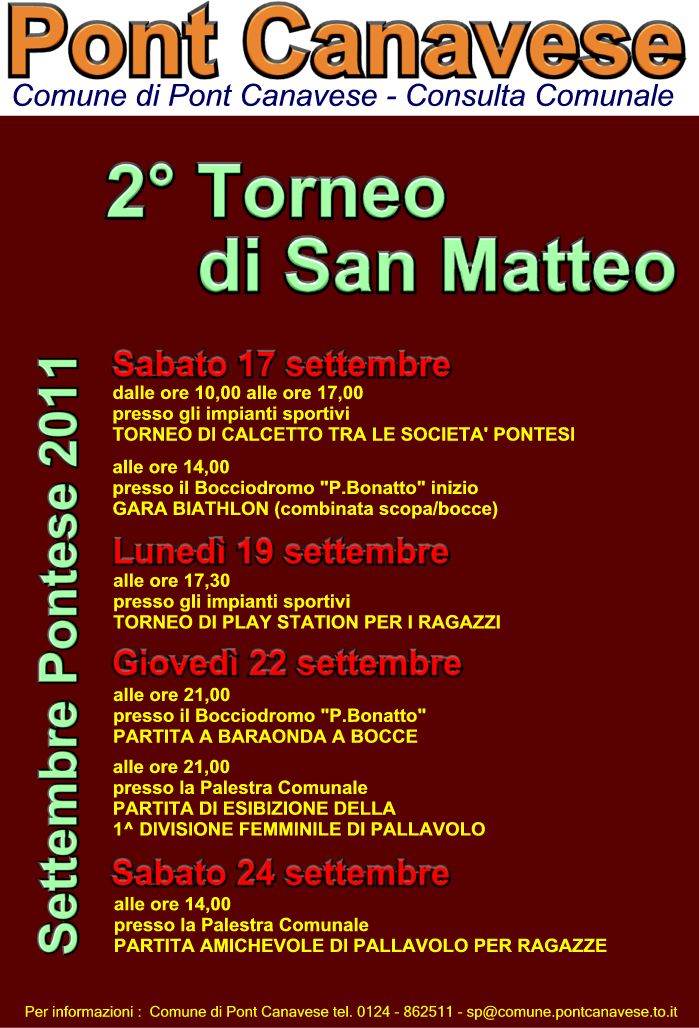 Pont Canavese
Comune di Pont Canavese - Consulta Comunale

2° Torneo di San Matteo

Settembre Pontese 2011

Sabato 17 settembre
dalle ore 10,00 alle ore 17,00
presso gli impianti sportivi
TORNEO DI CALCETTO TRA LE SOCIETA' PONTESI

alle ore 14,00
presso il Bocciodromo "P.Bonatto" inizio
GARA BIATHLON (combinata scopa/bocce)

Lunedì 19 settembre
alle ore 17,30
presso gli impianti sportivi
TORNEO DI PLAY STATION PER I RAGAZZI

Giovedì 22 settembre
alle ore 21,00
presso il Bocciodromo "P.Bonatto"
PARTITA A BARAONDA A BOCCE

alle ore 21,00
presso la Palestra Comunale
PARTITA DI ESIBIZIONE DELLA
1^ DIVISIONE FEMMINILE DI PALLAVOLO

Sabato 24 settembre
alle ore 14,00
presso la Palestra Comunale
PARTITA AMICHEVOLE DI PALLAVOLO PER RAGAZZE

Per informazioni : Comune di Pont Canavese tel. 0124 - 862511 - sp@comune.pontcanavese.to.it